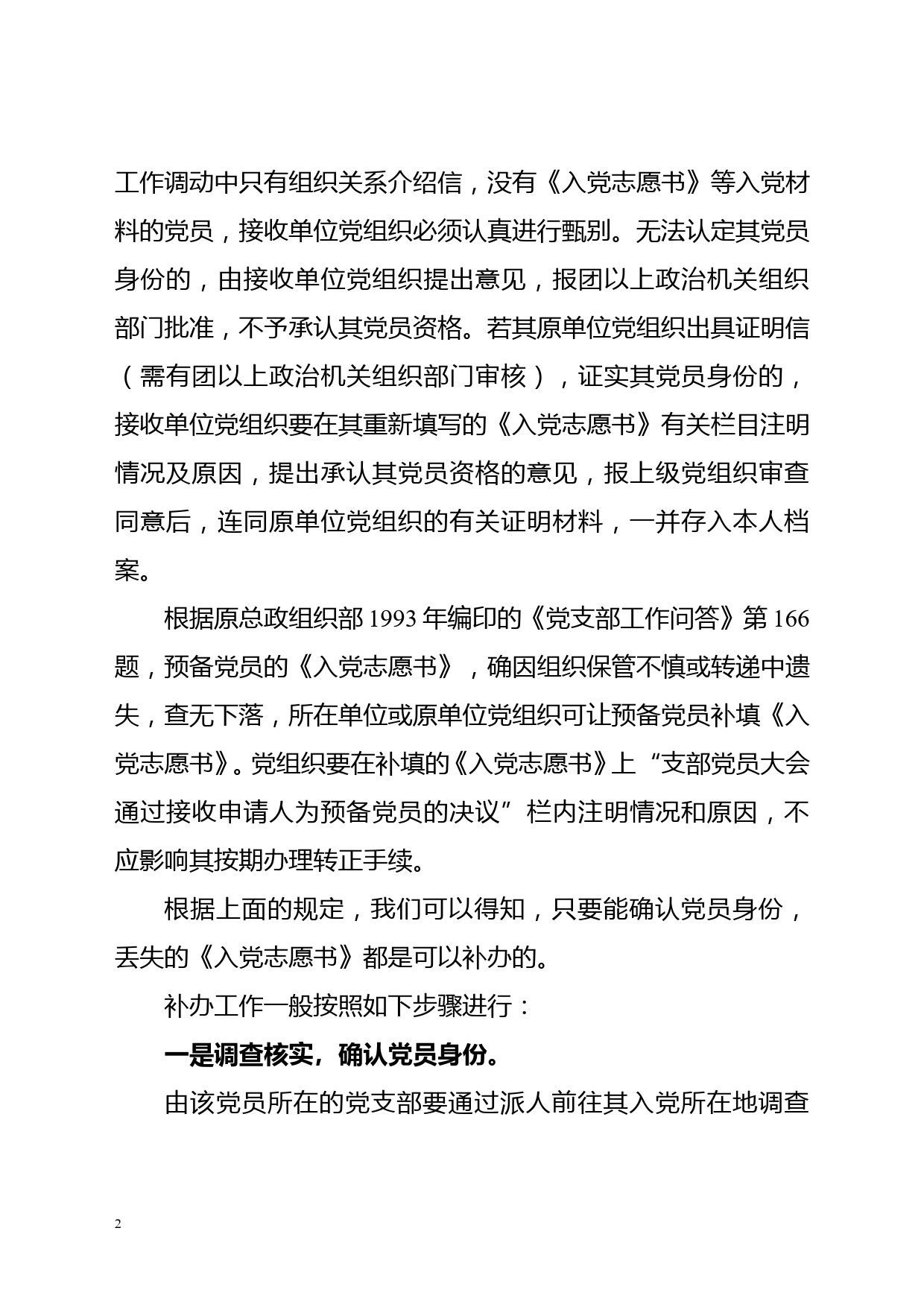 工作调动中只有组织关系介绍信，没有《入党志愿书》等入党材料的党员，接收单位党组织必须认真进行甄别。无法认定其党员身份的，由接收单位党组织提出意见，报团以上政治机关组织部门批准，不予承认其党员资格。若其原单位党组织出具证明信（需有团以上政治机关组织部门审核），证实其党员身份的，接收单位党组织要在其重新填写的《入党志愿书》有关栏目注明情况及原因，提出承认其党员资格的意见，报上级党组织审查同意后，连同原单位党组织的有关证明材料，一并存入本人档案。

根据原总政组织部 1993 年编印的《党支部工作问答》第 166 题，预备党员的《入党志愿书》，确因组织保管不慎或转递中遗失，查无下落，所在单位或原单位党组织可让预备党员补填《入党志愿书》。党组织要在补填的《入党志愿书》上“支部党员大会通过接收申请人为预备党员的决议”栏内注明情况和原因，不应影响其按期办理转正手续。

根据上面的规定，我们可以得知，只要能确认党员身份，丢失的《入党志愿书》都是可以补办的。

补办工作一般按照如下步骤进行：

一是调查核实，确认党员身份。

由该党员所在的党支部要通过派人前往其入党所在地调查

2